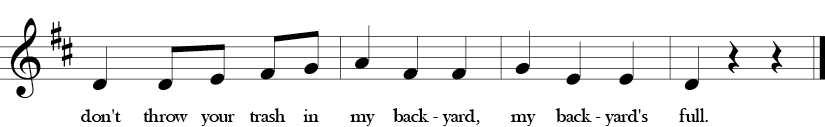 don't throw your trash in my back - yard, my back - yard's full.